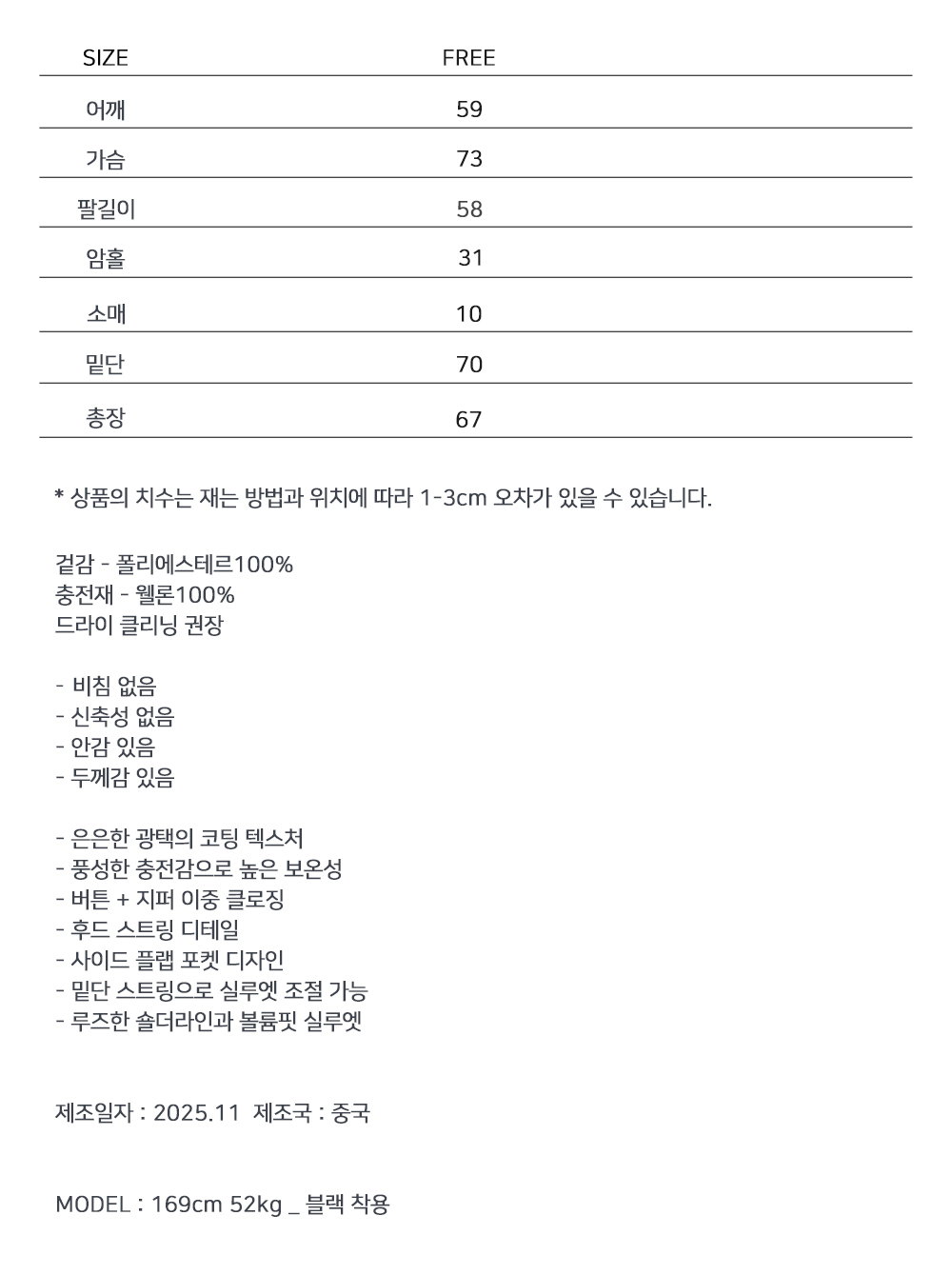 | SIZE | FREE |
|---|---|
| 어깨 | 59 |
| 가슴 | 73 |
| 팔길이 | 58 |
| 암홀 | 31 |
| 소매 | 10 |
| 밑단 | 70 |
| 총장 | 67 |

* 상품의 치수는 재는 방법과 위치에 따라 1-3cm 오차가 있을 수 있습니다.

겉감 - 폴리에스테르100%
충전재 - 웰론100%
드라이 클리닝 권장

- 비침 없음
- 신축성 없음
- 안감 있음
- 두께감 있음

- 은은한 광택의 코팅 텍스처
- 풍성한 충전감으로 높은 보온성
- 버튼 + 지퍼 이중 클로징
- 후드 스트링 디테일
- 사이드 플랩 포켓 디자인
- 밑단 스트링으로 실루엣 조절 가능
- 루즈한 숄더라인과 볼륨핏 실루엣

제조일자 : 2025.11 제조국 : 중국

MODEL : 169cm 52kg _ 블랙 착용